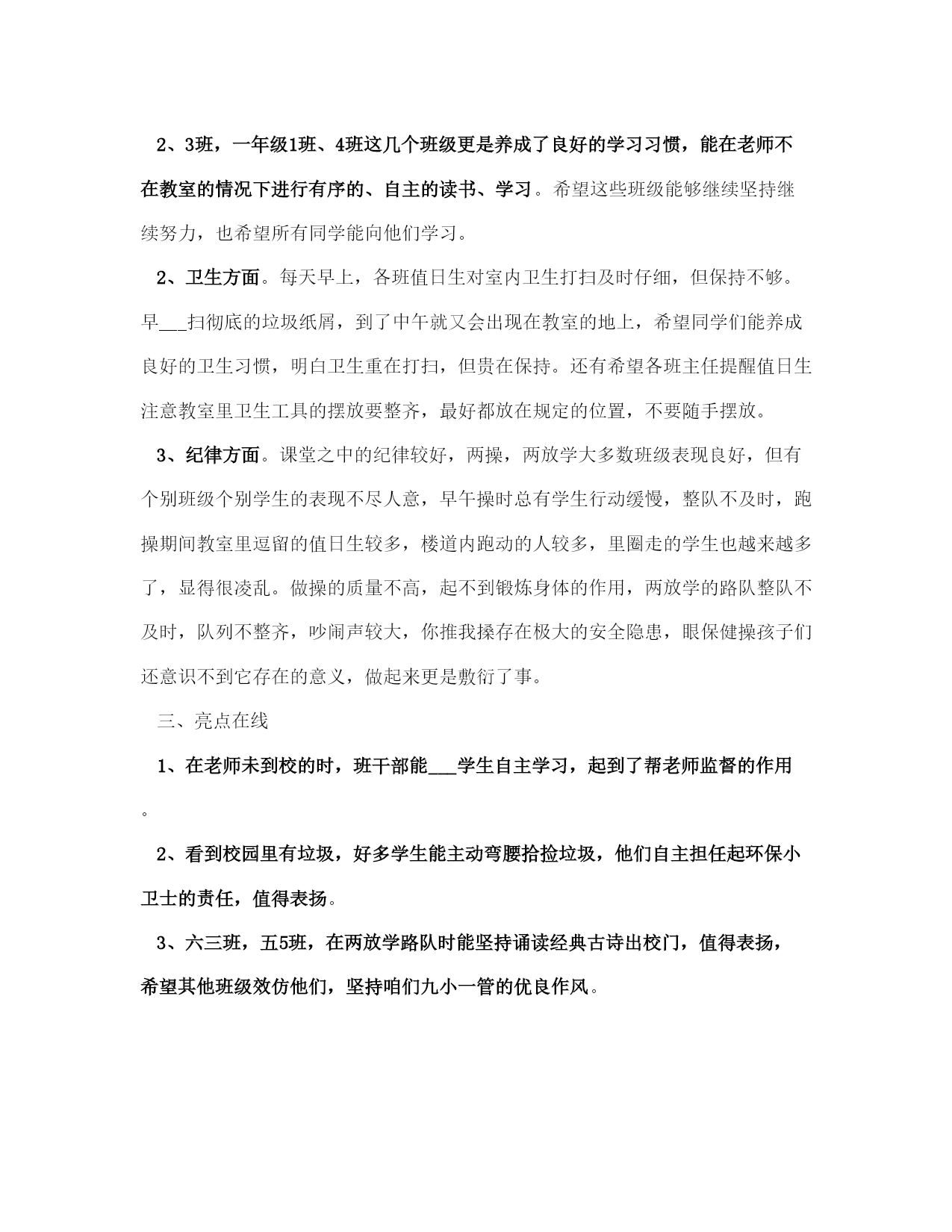 2、3班，一年级1班、4班这几个班级更是养成了良好的学习习惯，能在老师不在教室的情况下进行有序的、自主的读书、学习。希望这些班级能够继续坚持继续努力，也希望所有同学能向他们学习。

2、卫生方面。每天早上，各班值日生对室内卫生打扫及时仔细，但保持不够。早___扫彻底的垃圾纸屑，到了中午就又会出现在教室的地上，希望同学们能养成良好的卫生习惯，明白卫生重在打扫，但贵在保持。还有希望各班主任提醒值日生注意教室里卫生工具的摆放要整齐，最好都放在规定的位置，不要随手摆放。

3、纪律方面。课堂之中的纪律较好，两操，两放学大多数班级表现良好，但有个别班级个别学生的表现不尽人意，早午操时总有学生行动缓慢，整队不及时，跑操期间教室里逗留的值日生较多，楼道内跑动的人较多，里圈走的学生也越来越多了，显得很凌乱。做操的质量不高，起不到锻炼身体的作用，两放学的路队整队不及时，队列不整齐，吵闹声较大，你推我搡存在极大的安全隐患，眼保健操孩子们还意识不到它存在的意义，做起来更是敷衍了事。

三、亮点在线

1、在老师未到校的时，班干部能___学生自主学习，起到了帮老师监督的作用。

2、看到校园里有垃圾，好多学生能主动弯腰拾捡垃圾，他们自主担任起环保小卫士的责任，值得表扬。

3、六三班，五5班，在两放学路队时能坚持诵读经典古诗出校门，值得表扬，希望其他班级效仿他们，坚持咱们九小一管的优良作风。